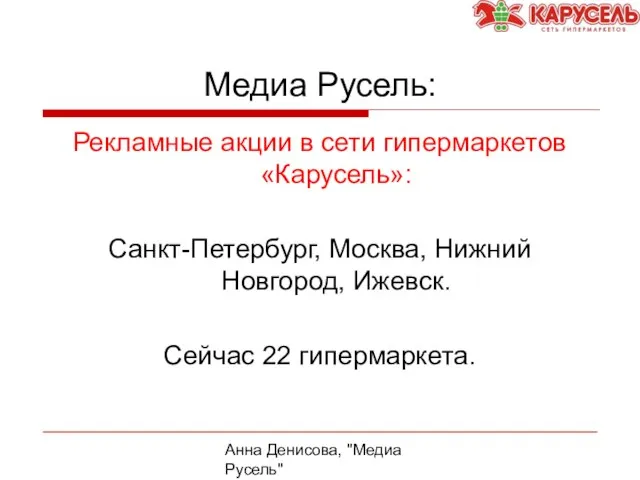 КАРУСЕЛЬ
СЕТЬ ГИПЕРМАРКЕТОВ

Медиа Русель:

Рекламные акции в сети гипермаркетов «Карусель»:

Санкт-Петербург, Москва, Нижний Новгород, Ижевск.

Сейчас 22 гипермаркета.

Анна Денисова, "Медиа Русель"